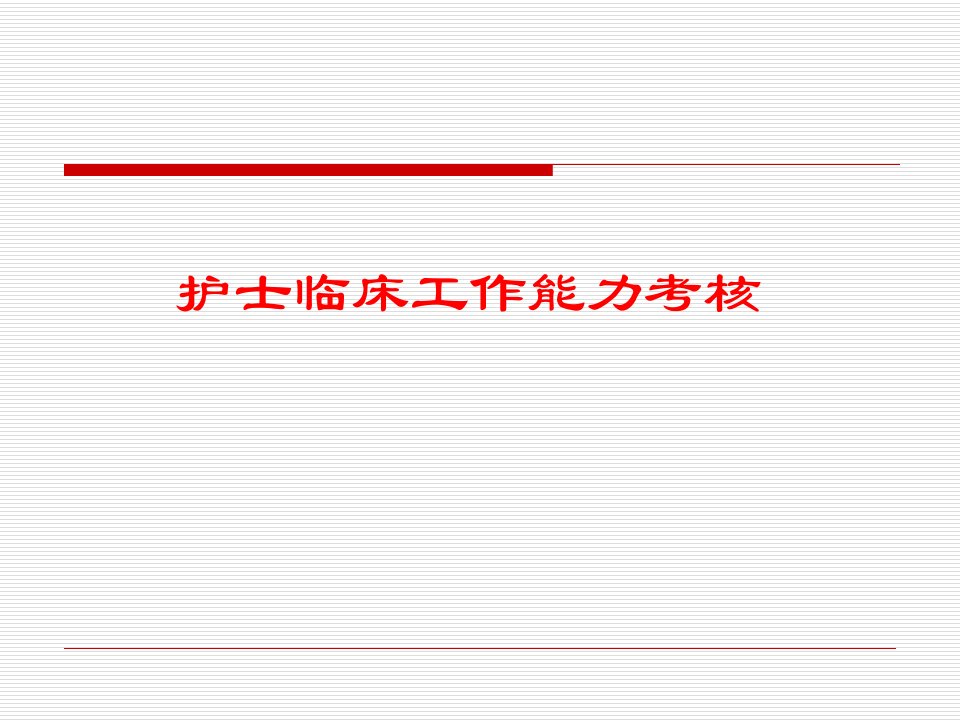 护士临床工作能力考核